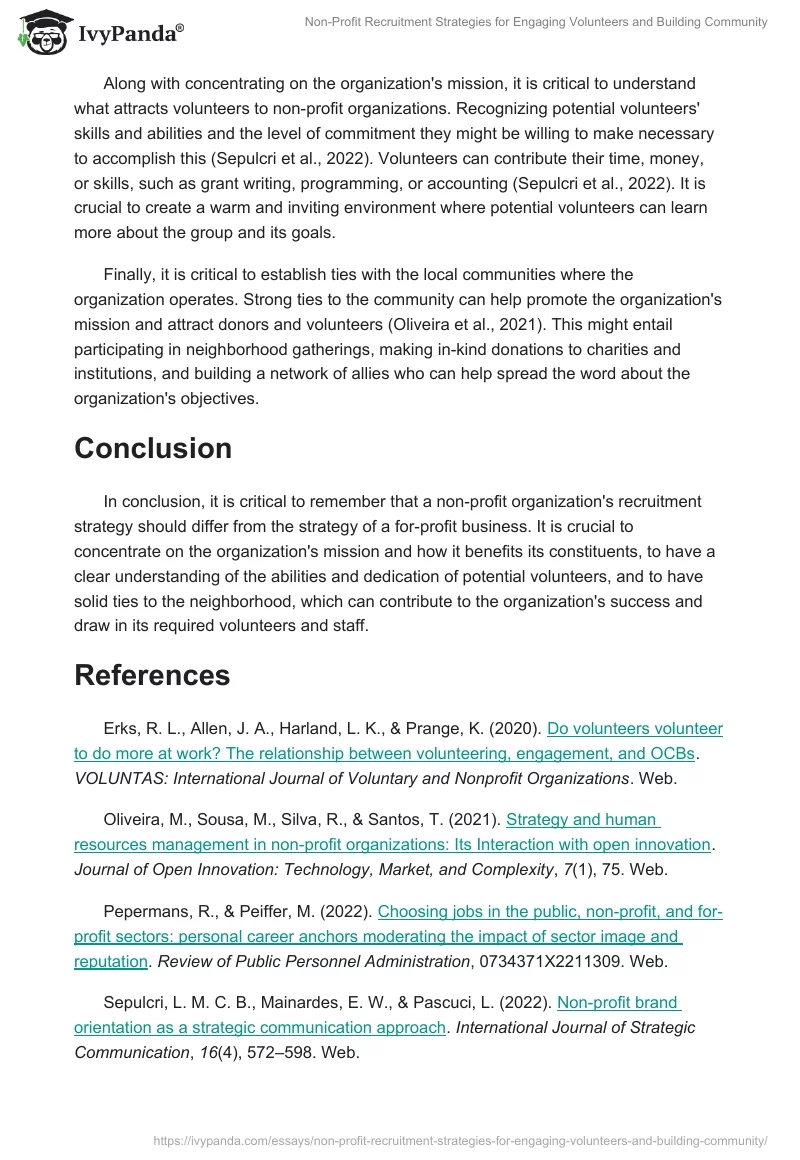 IvyPanda®

Non-Profit Recruitment Strategies for Engaging Volunteers and Building Community

Along with concentrating on the organization's mission, it is critical to understand what attracts volunteers to non-profit organizations. Recognizing potential volunteers' skills and abilities and the level of commitment they might be willing to make necessary to accomplish this (Sepulcri et al., 2022). Volunteers can contribute their time, money, or skills, such as grant writing, programming, or accounting (Sepulcri et al., 2022). It is crucial to create a warm and inviting environment where potential volunteers can learn more about the group and its goals.

Finally, it is critical to establish ties with the local communities where the organization operates. Strong ties to the community can help promote the organization's mission and attract donors and volunteers (Oliveira et al., 2021). This might entail participating in neighborhood gatherings, making in-kind donations to charities and institutions, and building a network of allies who can help spread the word about the organization's objectives.

Conclusion

In conclusion, it is critical to remember that a non-profit organization's recruitment strategy should differ from the strategy of a for-profit business. It is crucial to concentrate on the organization's mission and how it benefits its constituents, to have a clear understanding of the abilities and dedication of potential volunteers, and to have solid ties to the neighborhood, which can contribute to the organization's success and draw in its required volunteers and staff.

References

Erks, R. L., Allen, J. A., Harland, L. K., & Prange, K. (2020). Do volunteers volunteer to do more at work? The relationship between volunteering, engagement, and OCBs. VOLUNTAS: International Journal of Voluntary and Nonprofit Organizations. Web.

Oliveira, M., Sousa, M., Silva, R., & Santos, T. (2021). Strategy and human resources management in non-profit organizations: Its Interaction with open innovation. Journal of Open Innovation: Technology, Market, and Complexity, 7(1), 75. Web.

Pepermans, R., & Peiffer, M. (2022). Choosing jobs in the public, non-profit, and for-profit sectors: personal career anchors moderating the impact of sector image and reputation. Review of Public Personnel Administration, 0734371X2211309. Web.

Sepulcri, L. M. C. B., Mainardes, E. W., & Pascuci, L. (2022). Non-profit brand orientation as a strategic communication approach. International Journal of Strategic Communication, 16(4), 572–598. Web.

https://ivypanda.com/essays/non-profit-recruitment-strategies-for-engaging-volunteers-and-building-community/